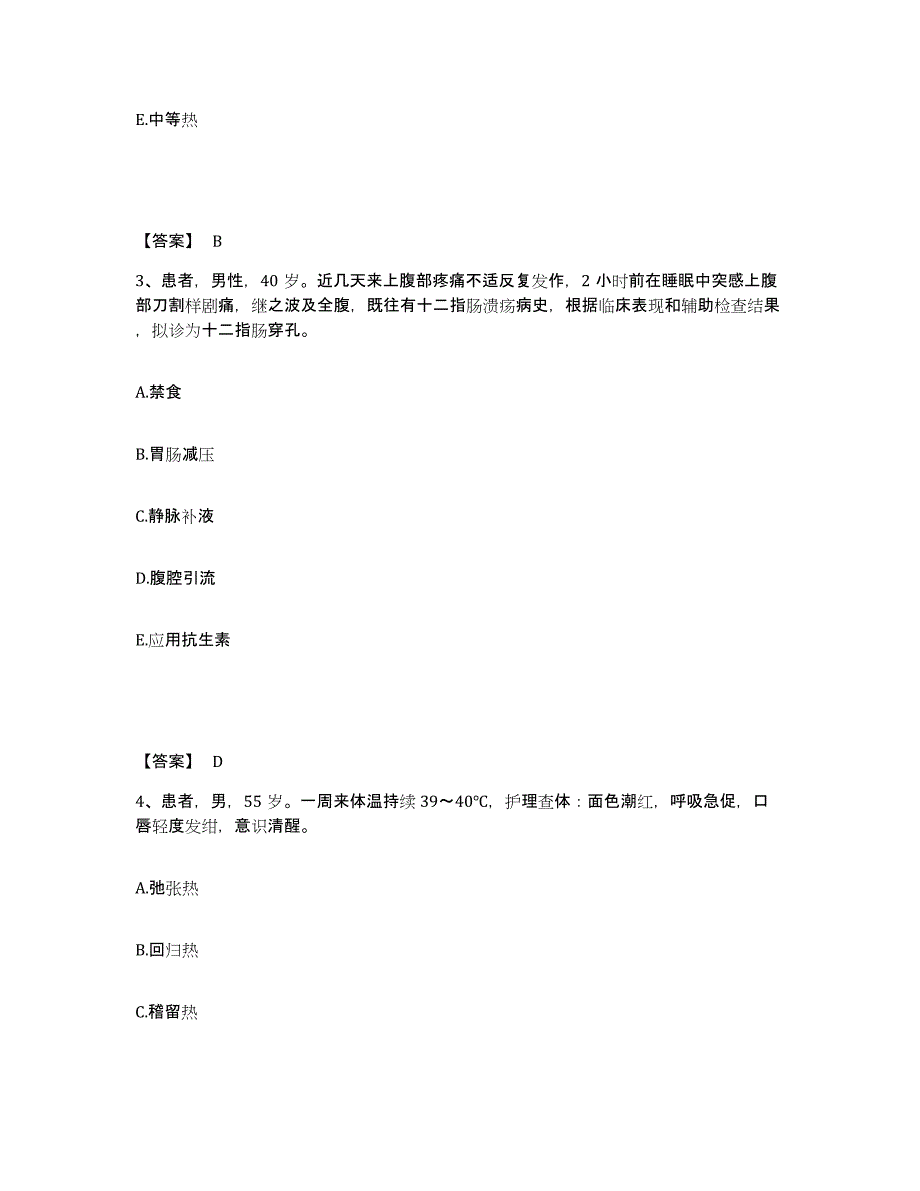 E.中等热

【答案】 B

3、患者，男性，40 岁。近几天来上腹部疼痛不适反复发作，2 小时前在睡眠中突感上腹部刀割样剧痛，继之波及全腹，既往有十二指肠溃疡病史，根据临床表现和辅助检查结果，拟诊为十二指肠穿孔。

A.禁食

B.胃肠减压

C.静脉补液

D.腹腔引流

E.应用抗生素

【答案】 D

4、患者，男，55 岁。一周来体温持续 39～40℃，护理查体：面色潮红，呼吸急促，口唇轻度发绀，意识清醒。

A.弛张热

B.回归热

C.稽留热